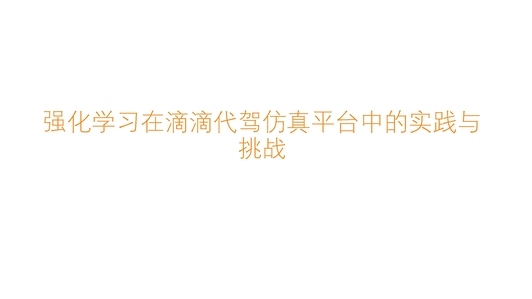 强化学习在滴滴代驾仿真平台中的实践与挑战